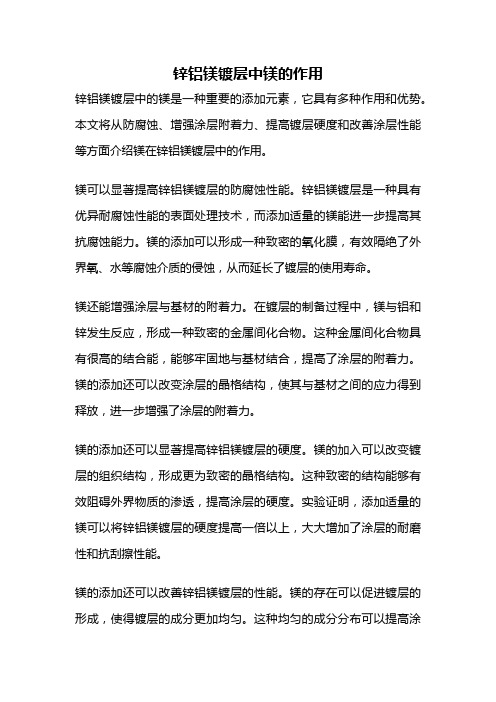 锌铝镁镀层中镁的作用

锌铝镁镀层中的镁是一种重要的添加元素，它具有多种作用和优势。本文将从防腐蚀、增强涂层附着力、提高镀层硬度和改善涂层性能等方面介绍镁在锌铝镁镀层中的作用。

镁可以显著提高锌铝镁镀层的防腐蚀性能。锌铝镁镀层是一种具有优异耐腐蚀性能的表面处理技术，而添加适量的镁能进一步提高其抗腐蚀能力。镁的添加可以形成一种致密的氧化膜，有效隔绝了外界氧、水等腐蚀介质的侵蚀，从而延长了镀层的使用寿命。

镁还能增强涂层与基材的附着力。在镀层的制备过程中，镁与铝和锌发生反应，形成一种致密的金属间化合物。这种金属间化合物具有很高的结合能，能够牢固地与基材结合，提高了涂层的附着力。镁的添加还可以改变涂层的晶格结构，使其与基材之间的应力得到释放，进一步增强了涂层的附着力。

镁的添加还可以显著提高锌铝镁镀层的硬度。镁的加入可以改变镀层的组织结构，形成更为致密的晶格结构。这种致密的结构能够有效阻碍外界物质的渗透，提高涂层的硬度。实验证明，添加适量的镁可以将锌铝镁镀层的硬度提高一倍以上，大大增加了涂层的耐磨性和抗刮擦性能。

镁的添加还可以改善锌铝镁镀层的性能。镁的存在可以促进镀层的形成，使得镀层的成分更加均匀。这种均匀的成分分布可以提高涂